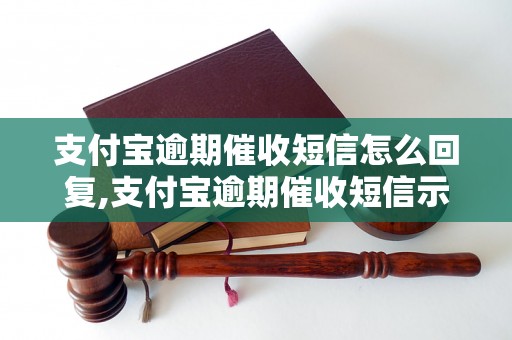 支付宝逾期催收短信怎么回复,支付宝逾期催收短信示